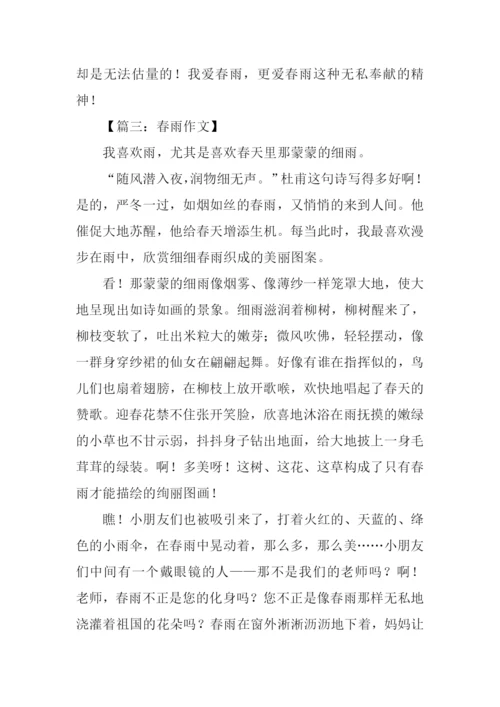 却是无法估量的！我爱春雨，更爱春雨这种无私奉献的精神！

【篇三：春雨作文】

我喜欢雨，尤其是喜欢春天里那蒙蒙的细雨。

“随风潜入夜，润物细无声。”杜甫这句诗写得多好啊！是的，严冬一过，如烟如丝的春雨，又悄悄的来到人间。他催促大地苏醒，他给春天增添生机。每当此时，我最喜欢漫步在雨中，欣赏细细春雨织成的美丽图案。

看！那蒙蒙的细雨像烟雾、像薄纱一样笼罩大地，使大地呈现出如诗如画的景象。细雨滋润着柳树，柳树醒来了，柳枝变软了，吐出米粒大的嫩芽；微风吹佛，轻轻摆动，像一群身穿纱裙的仙女在翩翩起舞。好像有谁在指挥似的，鸟儿们也扇着翅膀，在柳枝上放开歌喉，欢快地唱起了春天的赞歌。迎春花禁不住张开笑脸，欣喜地沐浴在雨抚摸的嫩绿的小草也不甘示弱，抖抖身子钻出地面，给大地披上一身毛茸茸的绿装。啊！多美呀！这树、这花、这草构成了只有春雨才能描绘的绚丽图画！

瞧！小朋友们也被吸引来了，打着火红的、天蓝的、绛色的小雨伞，在春雨中晃动着，那么多，那么美……小朋友们中间有一个戴眼镜的人——那不是我们的老师吗？啊！老师，春雨不正是您的化身吗？您不正是像春雨那样无私地浇灌着祖国的花朵吗？春雨在窗外淅淅沥沥地下着，妈妈让